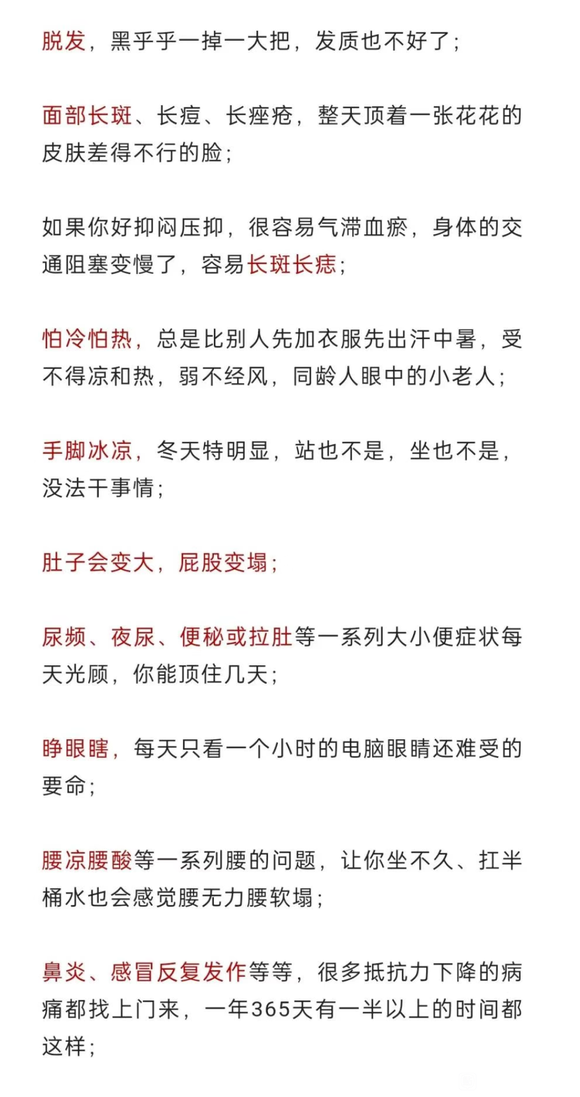 脱发，黑乎乎一掉一大把，发质也不好了；

面部长斑、长痘、长痤疮，整天顶着一张花花的皮肤差得不行的脸；

如果你好抑闷压抑，很容易气滞血瘀，身体的交通阻塞变慢了，容易长斑长痣；

怕冷怕热，总是比别人先加衣服先出汗中暑，受不得凉和热，弱不经风，同龄人眼中的小老人；

手脚冰凉，冬天特明显，站也不是，坐也不是，没法干事情；

肚子会变大，屁股变塌；

尿频、夜尿、便秘或拉肚等一系列大小便症状每天光顾，你能顶住几天；

睁眼瞎，每天只看一个小时的电脑眼睛还难受的要命；

腰凉腰酸等一系列腰的问题，让你坐不久、扛半桶水也会感觉腰无力腰软塌；

鼻炎、感冒反复发作等等，很多抵抗力下降的病痛都找上门来，一年365天有一半以上的时间都这样；